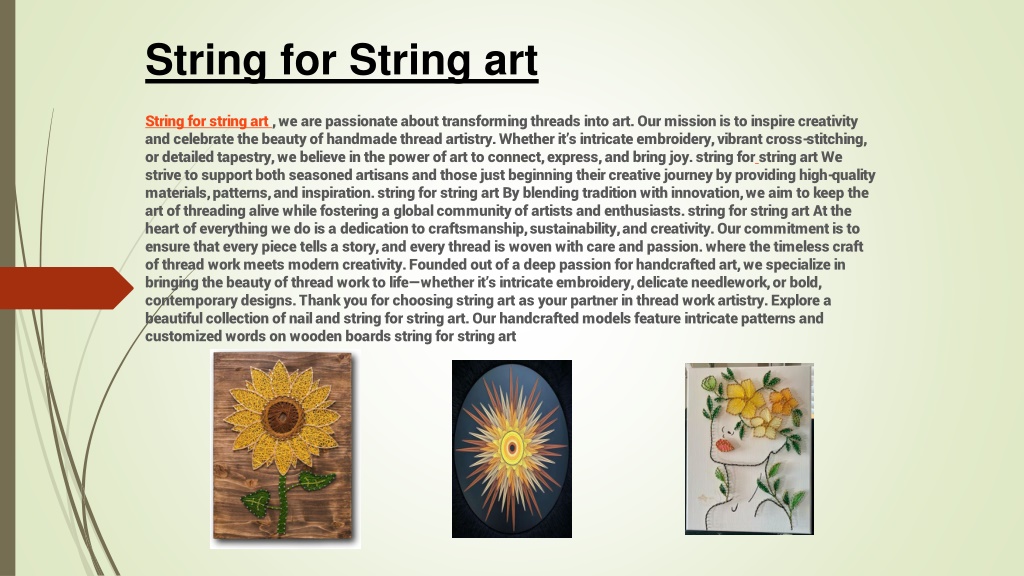 String for String art

String for string art , we are passionate about transforming threads into art. Our mission is to inspire creativity and celebrate the beauty of handmade thread artistry. Whether it's intricate embroidery, vibrant cross-stitching, or detailed tapestry, we believe in the power of art to connect, express, and bring joy. string for string art We strive to support both seasoned artisans and those just beginning their creative journey by providing high-quality materials, patterns, and inspiration. string for string art By blending tradition with innovation, we aim to keep the art of threading alive while fostering a global community of artists and enthusiasts. string for string art At the heart of everything we do is a dedication to craftsmanship, sustainability, and creativity. Our commitment is to ensure that every piece tells a story, and every thread is woven with care and passion. where the timeless craft of thread work meets modern creativity. Founded out of a deep passion for handcrafted art, we specialize in bringing the beauty of thread work to life—whether it's intricate embroidery, delicate needlework, or bold, contemporary designs. Thank you for choosing string art as your partner in thread work artistry. Explore a beautiful collection of nail and string for string art. Our handcrafted models feature intricate patterns and customized words on wooden boards string for string art